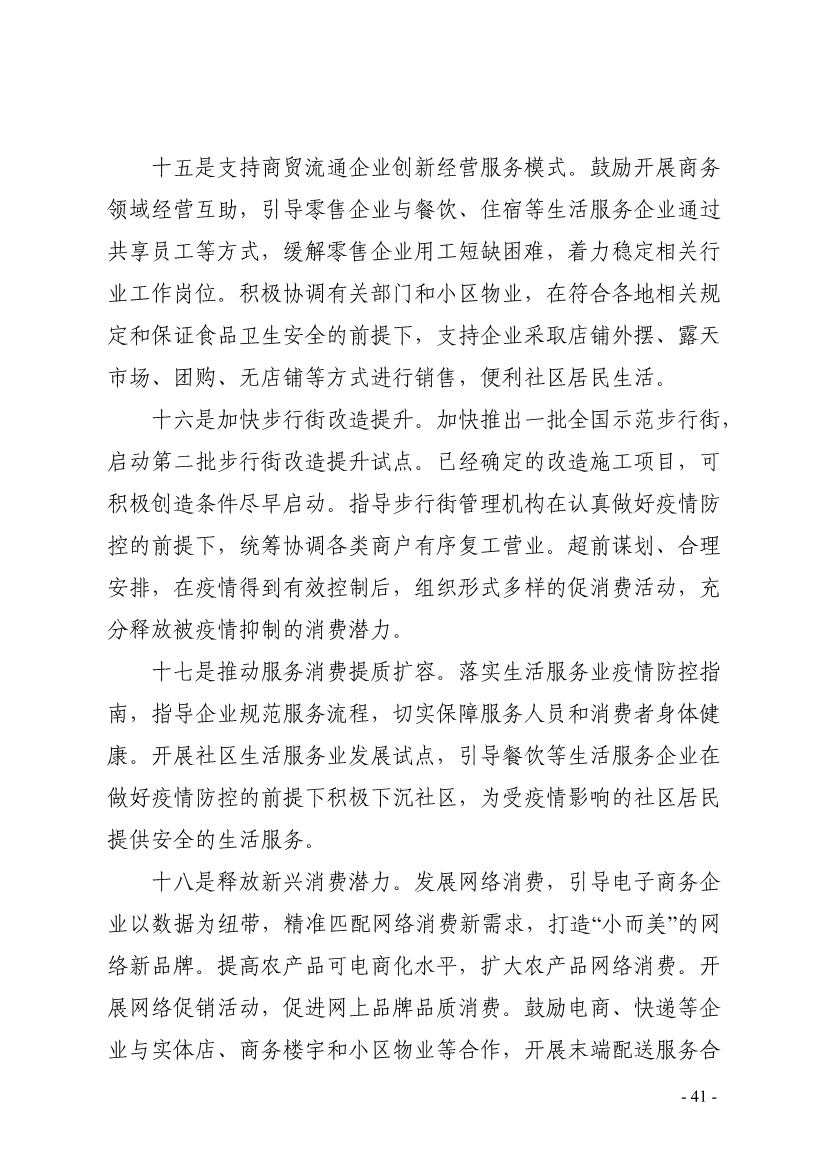 十五是支持商贸流通企业创新经营服务模式。鼓励开展商务领域经营互助，引导零售企业与餐饮、住宿等生活服务企业通过共享员工等方式，缓解零售企业用工短缺困难，着力稳定相关行业工作岗位。积极协调有关部门和小区物业，在符合各地相关规定和保证食品卫生安全的前提下，支持企业采取店铺外摆、露天市场、团购、无店铺等方式进行销售，便利社区居民生活。

十六是加快步行街改造提升。加快推出一批全国示范步行街，启动第二批步行街改造提升试点。已经确定的改造施工项目，可积极创造条件尽早启动。指导步行街管理机构在认真做好疫情防控的前提下，统筹协调各类商户有序复工营业。超前谋划、合理安排，在疫情得到有效控制后，组织形式多样的促消费活动，充分释放被疫情抑制的消费潜力。

十七是推动服务消费提质扩容。落实生活服务业疫情防控指南，指导企业规范服务流程，切实保障服务人员和消费者身体健康。开展社区生活服务业发展试点，引导餐饮等生活服务企业在做好疫情防控的前提下积极下沉社区，为受疫情影响的社区居民提供安全的生活服务。

十八是释放新兴消费潜力。发展网络消费，引导电子商务企业以数据为纽带，精准匹配网络消费新需求，打造“小而美”的网络新品牌。提高农产品可电商化水平，扩大农产品网络消费。开展网络促销活动，促进网上品牌品质消费。鼓励电商、快递等企业与实体店、商务楼宇和小区物业等合作，开展末端配送服务合

- 41 -